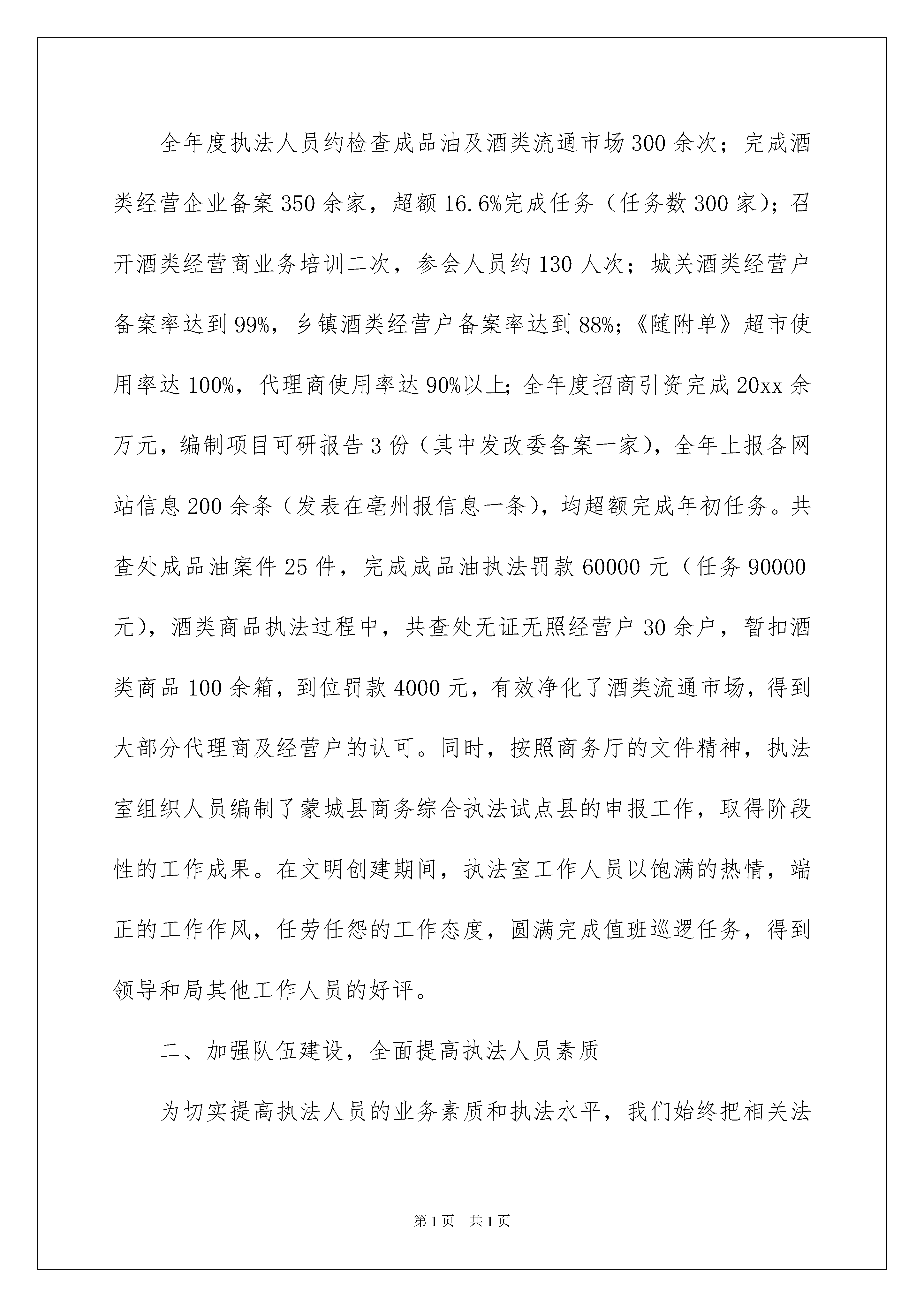 全年度执法人员约检查成品油及酒类流通市场300余次；完成酒类经营企业备案350余家，超额16.6%完成任务（任务数300家）；召开酒类经营商业务培训二次，参会人员约130人次；城关酒类经营户备案率达到99%，乡镇酒类经营户备案率达到88%；《随附单》超市使用率达100%，代理商使用率达90%以上；全年度招商引资完成20xx余万元，编制项目可研报告3份（其中发改委备案一家），全年上报各网站信息200余条（发表在亳州报信息一条），均超额完成年初任务。共查处成品油案件25件，完成成品油执法罚款60000元（任务90000元），酒类商品执法过程中，共查处无证无照经营户30余户，暂扣酒类商品100余箱，到位罚款4000元，有效净化了酒类流通市场，得到大部分代理商及经营户的认可。同时，按照商务厅的文件精神，执法室组织人员编制了蒙城县商务综合执法试点县的申报工作，取得阶段性的工作成果。在文明创建期间，执法室工作人员以饱满的热情，端正的工作作风，任劳任怨的工作态度，圆满完成值班巡逻任务，得到领导和局其他工作人员的好评。

二、加强队伍建设，全面提高执法人员素质

为切实提高执法人员的业务素质和执法水平，我们始终把相关法

第1页 共1页